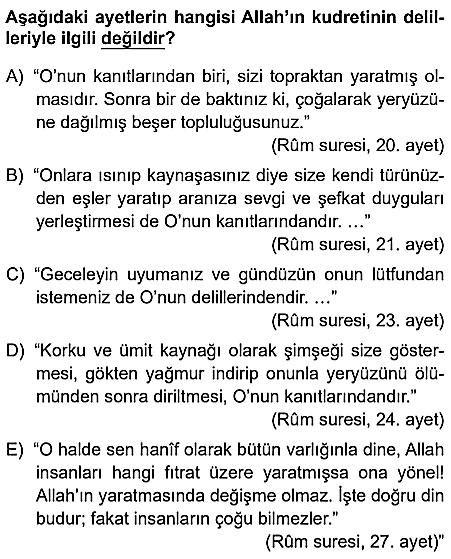 Aşağıdaki ayetlerin hangisi Allah'ın kudretinin delilleriyle ilgili değildir?

A) "O'nun kanıtlarından biri, sizi topraktan yaratmış olmasıdır. Sonra bir de baktınız ki, çoğalarak yeryüzüne dağılmış beşer topluluğusunuz."
(Rûm suresi, 20. ayet)

B) "Onlara ısınıp kaynaşasınız diye size kendi türünüzden eşler yaratıp aranıza sevgi ve şefkat duyguları yerleştirmesi de O'nun kanıtlarındandır. ..."
(Rûm suresi, 21. ayet)

C) "Geceleyin uyumanız ve gündüzün onun lütfundan istemeniz de O'nun delillerindendir. ..."
(Rûm suresi, 23. ayet)

D) "Korku ve ümit kaynağı olarak şimşeği size göstermesi, gökten yağmur indirip onunla yeryüzünü ölümünden sonra diriltmesi, O'nun kanıtlarındandır."
(Rûm suresi, 24. ayet)

E) "O halde sen hanîf olarak bütün varlığınla dine, Allah insanları hangi fıtrat üzere yaratmışsa ona yönel! Allah'ın yaratmasında değişme olmaz. İşte doğru din budur; fakat insanların çoğu bilmezler."
(Rûm suresi, 27. ayet)"